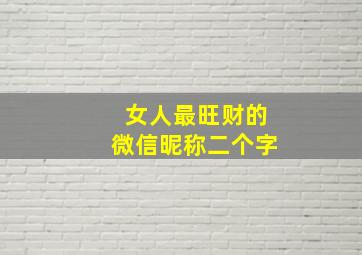 女人最旺财的
微信昵称二个字